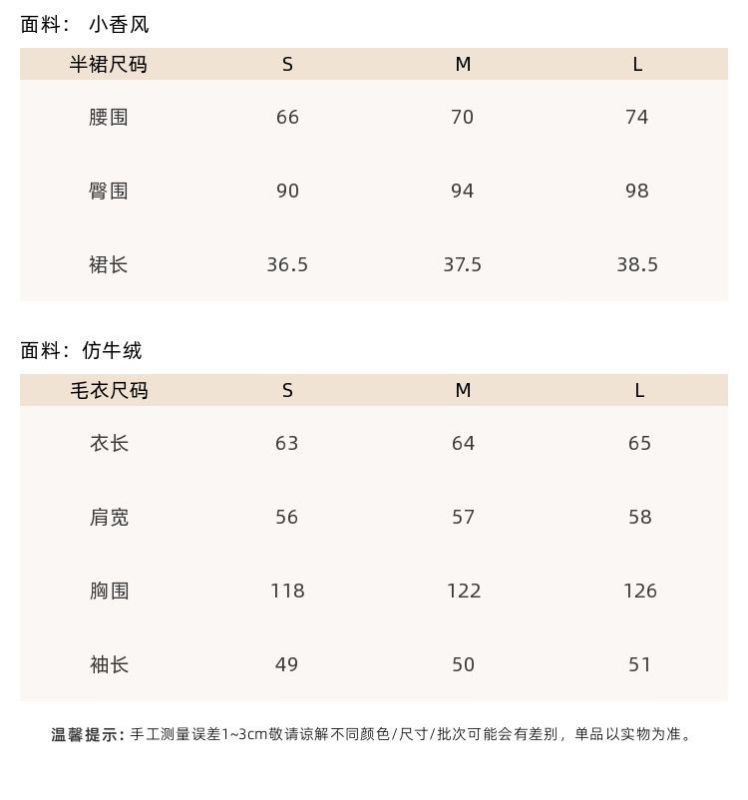 面料： 小香风

| 半裙尺码 | S | M | L |
|---|---|---|---|
| 腰围 | 66 | 70 | 74 |
| 臀围 | 90 | 94 | 98 |
| 裙长 | 36.5 | 37.5 | 38.5 |

面料：仿牛绒

| 毛衣尺码 | S | M | L |
|---|---|---|---|
| 衣长 | 63 | 64 | 65 |
| 肩宽 | 56 | 57 | 58 |
| 胸围 | 118 | 122 | 126 |
| 袖长 | 49 | 50 | 51 |

温馨提示：手工测量误差1~3cm敬请谅解不同颜色/尺寸/批次可能会有差别，单品以实物为准。